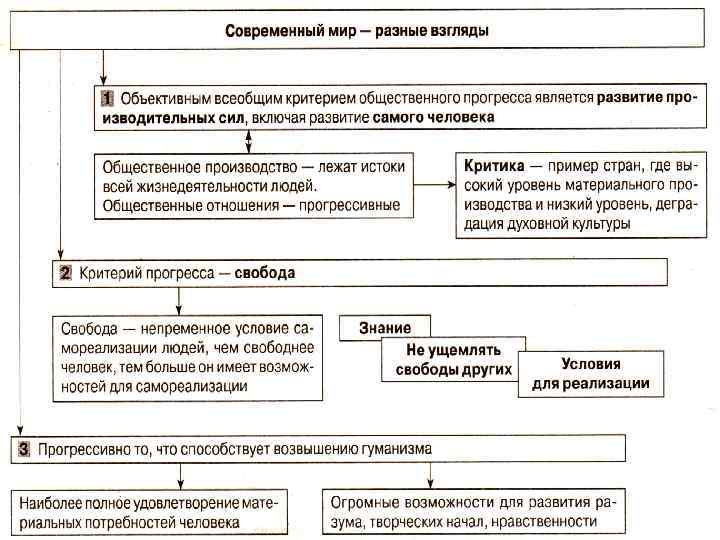 Современный мир — разные взгляды

1 Объективным всеобщим критерием общественного прогресса является развитие производительных сил, включая развитие самого человека

Общественное производство — лежат истоки всей жизнедеятельности людей.
Общественные отношения — прогрессивные

Критика — пример стран, где высокий уровень материального производства и низкий уровень, деградация духовной культуры

2 Критерий прогресса — свобода

Свобода — непременное условие самореализации людей, чем свободнее человек, тем больше он имеет возможностей для самореализации

Знание

Не ущемлять свободы других

Условия для реализации

3 Прогрессивно то, что способствует возвышению гуманизма

Наиболее полное удовлетворение материальных потребностей человека

Огромные возможности для развития разума, творческих начал, нравственности